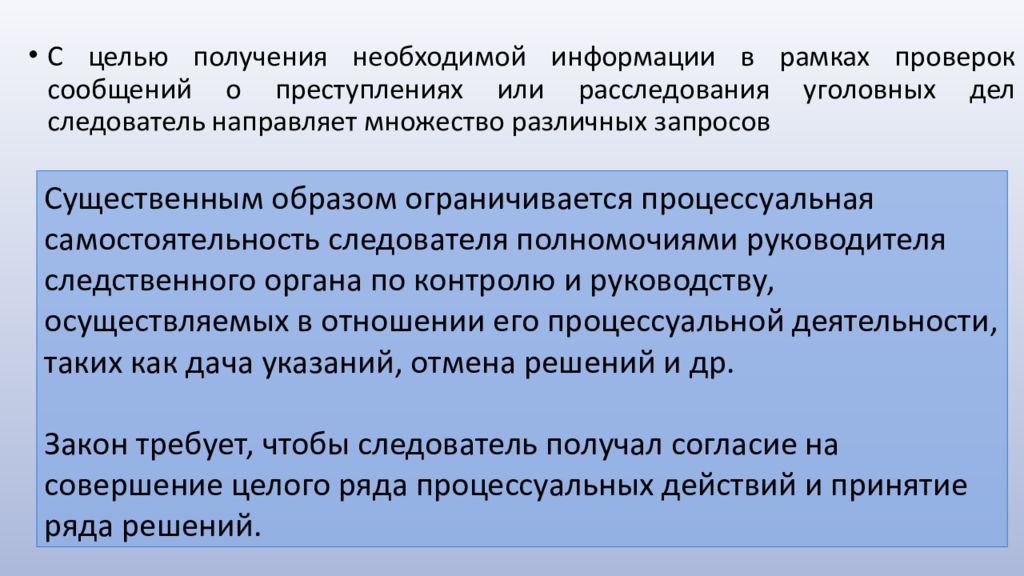 • С целью получения необходимой информации в рамках проверок сообщений о преступлениях или расследования уголовных дел следователь направляет множество различных запросов

Существенным образом ограничивается процессуальная самостоятельность следователя полномочиями руководителя следственного органа по контролю и руководству, осуществляемых в отношении его процессуальной деятельности, таких как дача указаний, отмена решений и др.

Закон требует, чтобы следователь получал согласие на совершение целого ряда процессуальных действий и принятие ряда решений.